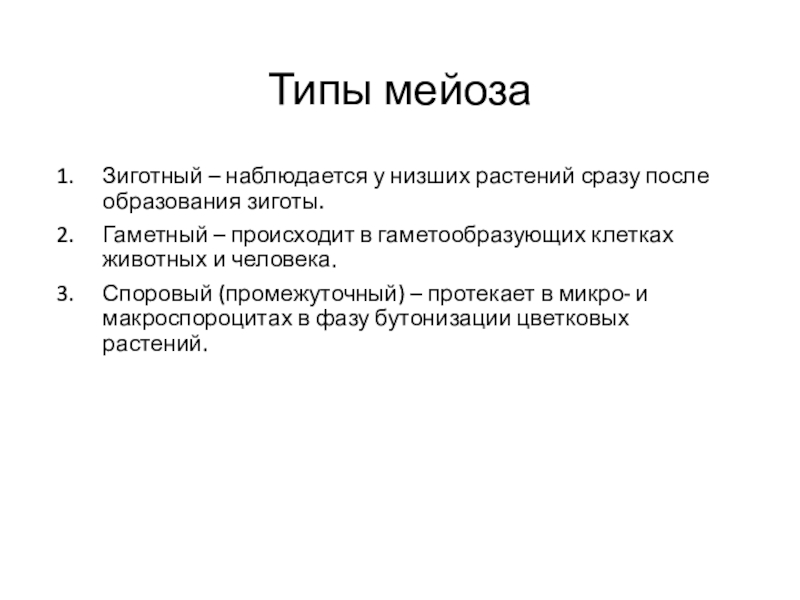 Типы мейоза

1. Зиготный – наблюдается у низших растений сразу после образования зиготы.
2. Гаметный – происходит в гаметообразующих клетках животных и человека.
3. Споровый (промежуточный) – протекает в микро- и макроспороцитах в фазу бутонизации цветковых растений.